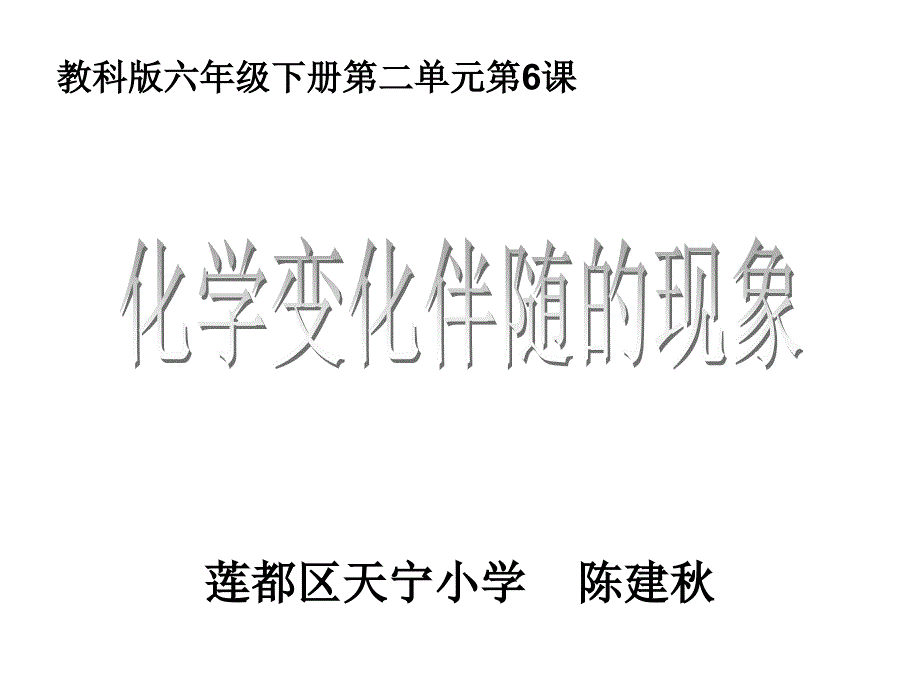 教科版六年级下册第二单元第6课

化学变化伴随的现象

莲都区天宁小学　陈建秋